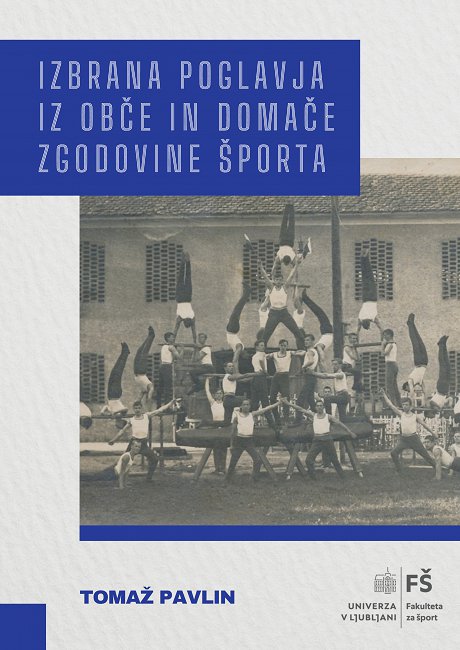 IZBRANA POGLAVJA IZ OBČE IN DOMAČE ZGODOVINE ŠPORTA

TOMAŽ PAVLIN

UNIVERZA V LJUBLJANI

FŠ
Fakulteta za šport